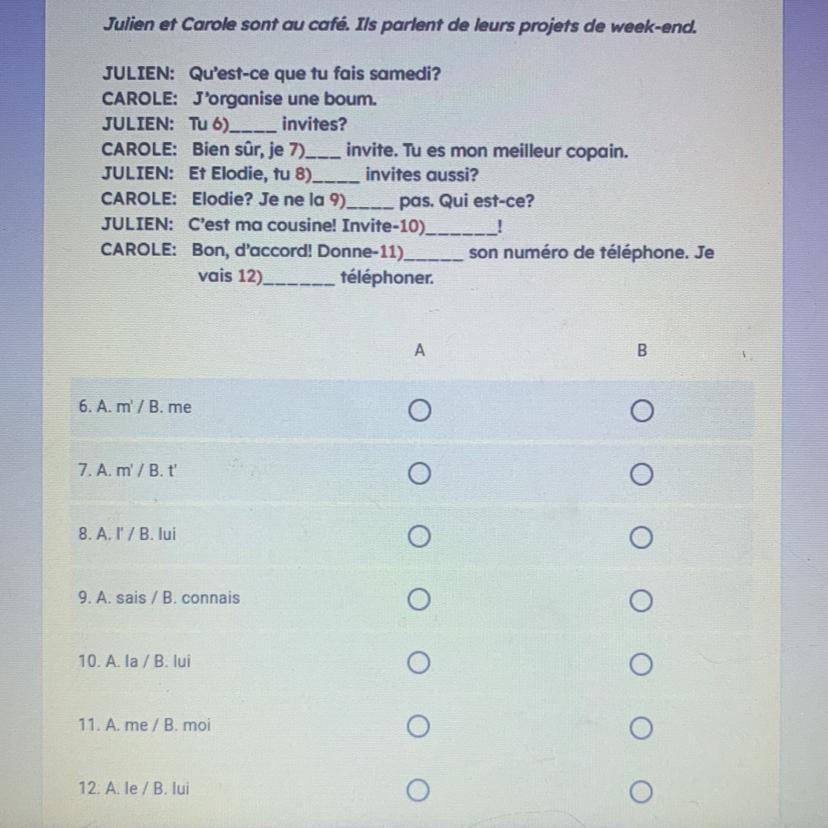 Julien et Carole sont au café. Ils parlent de leurs projets de week-end.

JULIEN: Qu'est-ce que tu fais samedi?
CAROLE: J'organise une boum.
JULIEN: Tu 6)_____ invites?
CAROLE: Bien sûr, je 7)____ invite. Tu es mon meilleur copain.
JULIEN: Et Elodie, tu 8)_____ invites aussi?
CAROLE: Elodie? Je ne la 9)_____ pas. Qui est-ce?
JULIEN: C'est ma cousine! Invite-10)_______!
CAROLE: Bon, d'accord! Donne-11)______ son numéro de téléphone. Je vais 12)_______ téléphoner.

| | A | B |
|---|---|---|
| 6. A. m' / B. me | ○ | ○ |
| 7. A. m' / B. t' | ○ | ○ |
| 8. A. l' / B. lui | ○ | ○ |
| 9. A. sais / B. connais | ○ | ○ |
| 10. A. la / B. lui | ○ | ○ |
| 11. A. me / B. moi | ○ | ○ |
| 12. A. le / B. lui | ○ | ○ |